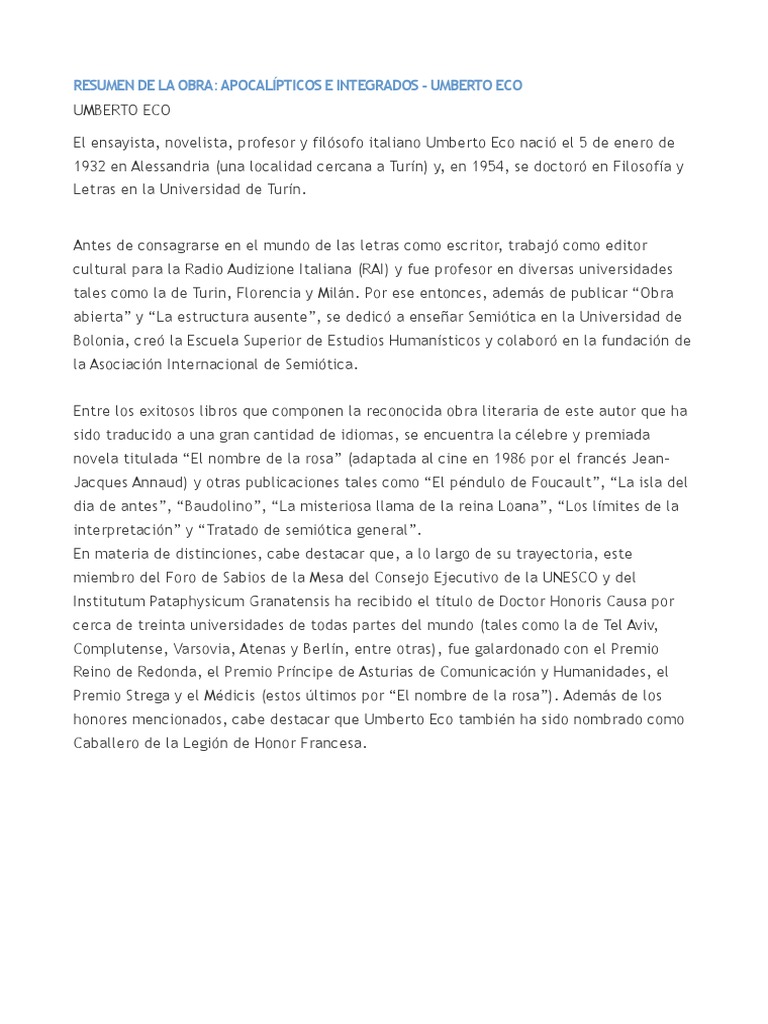 RESUMEN DE LA OBRA: APOCALÍPTICOS E INTEGRADOS - UMBERTO ECO

UMBERTO ECO

El ensayista, novelista, profesor y filósofo italiano Umberto Eco nació el 5 de enero de 1932 en Alessandria (una localidad cercana a Turín) y, en 1954, se doctoró en Filosofía y Letras en la Universidad de Turín.

Antes de consagrarse en el mundo de las letras como escritor, trabajó como editor cultural para la Radio Audizione Italiana (RAI) y fue profesor en diversas universidades tales como la de Turin, Florencia y Milán. Por ese entonces, además de publicar "Obra abierta" y "La estructura ausente", se dedicó a enseñar Semiótica en la Universidad de Bolonia, creó la Escuela Superior de Estudios Humanísticos y colaboró en la fundación de la Asociación Internacional de Semiótica.

Entre los exitosos libros que componen la reconocida obra literaria de este autor que ha sido traducido a una gran cantidad de idiomas, se encuentra la célebre y premiada novela titulada "El nombre de la rosa" (adaptada al cine en 1986 por el francés Jean-Jacques Annaud) y otras publicaciones tales como "El péndulo de Foucault", "La isla del dia de antes", "Baudolino", "La misteriosa llama de la reina Loana", "Los límites de la interpretación" y "Tratado de semiótica general".
En materia de distinciones, cabe destacar que, a lo largo de su trayectoria, este miembro del Foro de Sabios de la Mesa del Consejo Ejecutivo de la UNESCO y del Institutum Pataphysicum Granatensis ha recibido el título de Doctor Honoris Causa por cerca de treinta universidades de todas partes del mundo (tales como la de Tel Aviv, Complutense, Varsovia, Atenas y Berlín, entre otras), fue galardonado con el Premio Reino de Redonda, el Premio Príncipe de Asturias de Comunicación y Humanidades, el Premio Strega y el Médicis (estos últimos por "El nombre de la rosa"). Además de los honores mencionados, cabe destacar que Umberto Eco también ha sido nombrado como Caballero de la Legión de Honor Francesa.